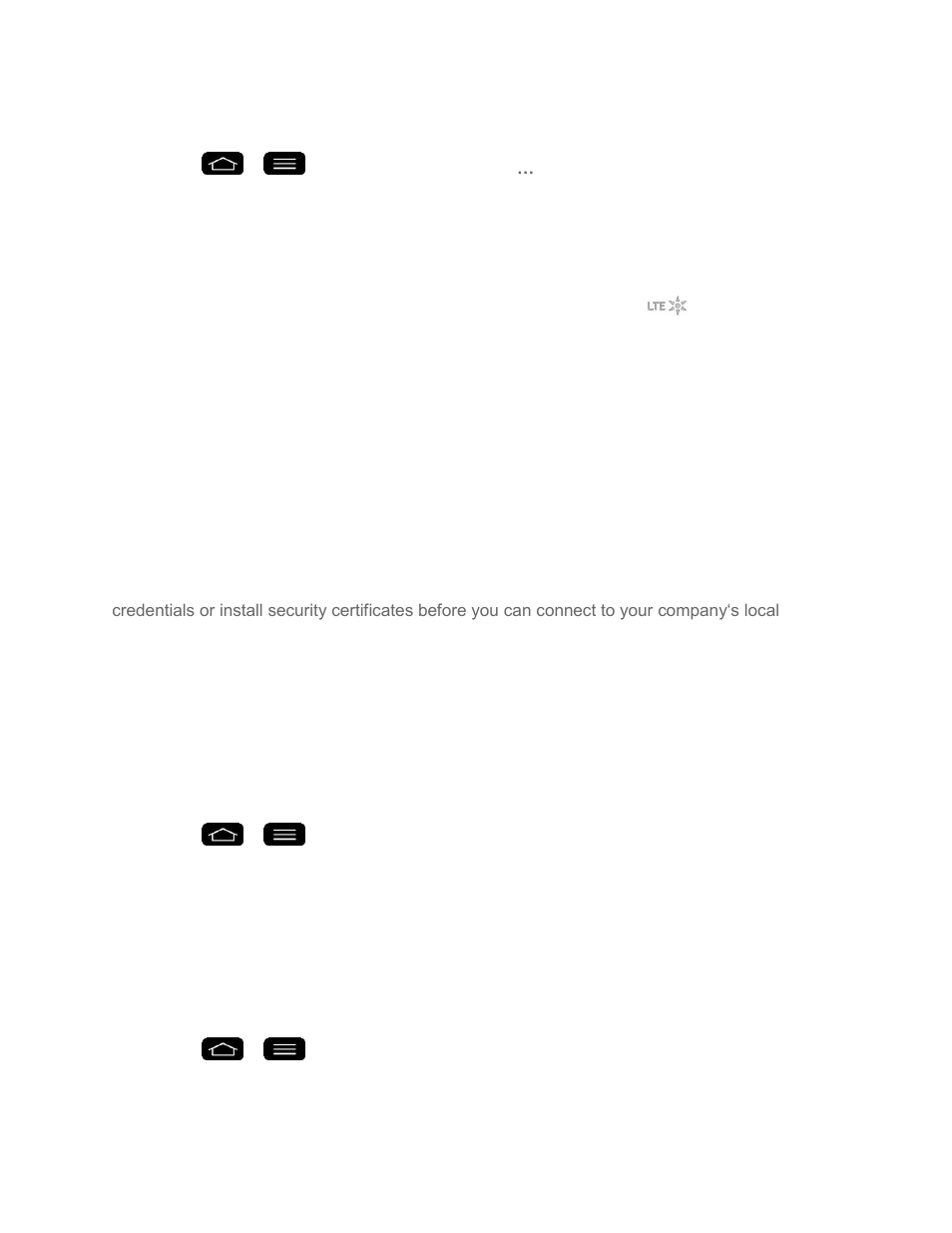 ...

LTE

credentials or install security certificates before you can connect to your company's local